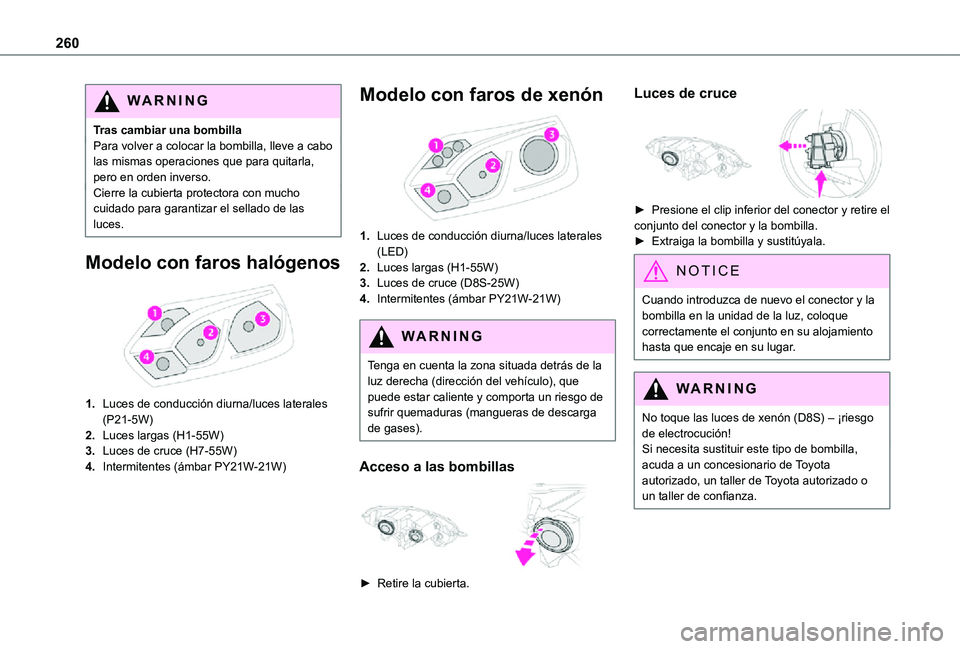 260

WARNING

Tras cambiar una bombilla
Para volver a colocar la bombilla, lleve a cabo las mismas operaciones que para quitarla, pero en orden inverso.
Cierre la cubierta protectora con mucho cuidado para garantizar el sellado de las luces.

Modelo con faros halógenos

1
2
3
4

1. Luces de conducción diurna/luces laterales (P21-5W)
2. Luces largas (H1-55W)
3. Luces de cruce (H7-55W)
4. Intermitentes (ámbar PY21W-21W)

Modelo con faros de xenón

1
2
3
4

1. Luces de conducción diurna/luces laterales (LED)
2. Luces largas (H1-55W)
3. Luces de cruce (D8S-25W)
4. Intermitentes (ámbar PY21W-21W)

WARNING

Tenga en cuenta la zona situada detrás de la luz derecha (dirección del vehículo), que puede estar caliente y comporta un riesgo de sufrir quemaduras (mangueras de descarga de gases).

Acceso a las bombillas

► Retire la cubierta.

Luces de cruce

► Presione el clip inferior del conector y retire el conjunto del conector y la bombilla.
► Extraiga la bombilla y sustitúyala.

NOTICE

Cuando introduzca de nuevo el conector y la bombilla en la unidad de la luz, coloque correctamente el conjunto en su alojamiento hasta que encaje en su lugar.

WARNING

No toque las luces de xenón (D8S) – ¡riesgo de electrocución!
Si necesita sustituir este tipo de bombilla, acuda a un concesionario de Toyota autorizado, un taller de Toyota autorizado o un taller de confianza.

carmanualsonline.info